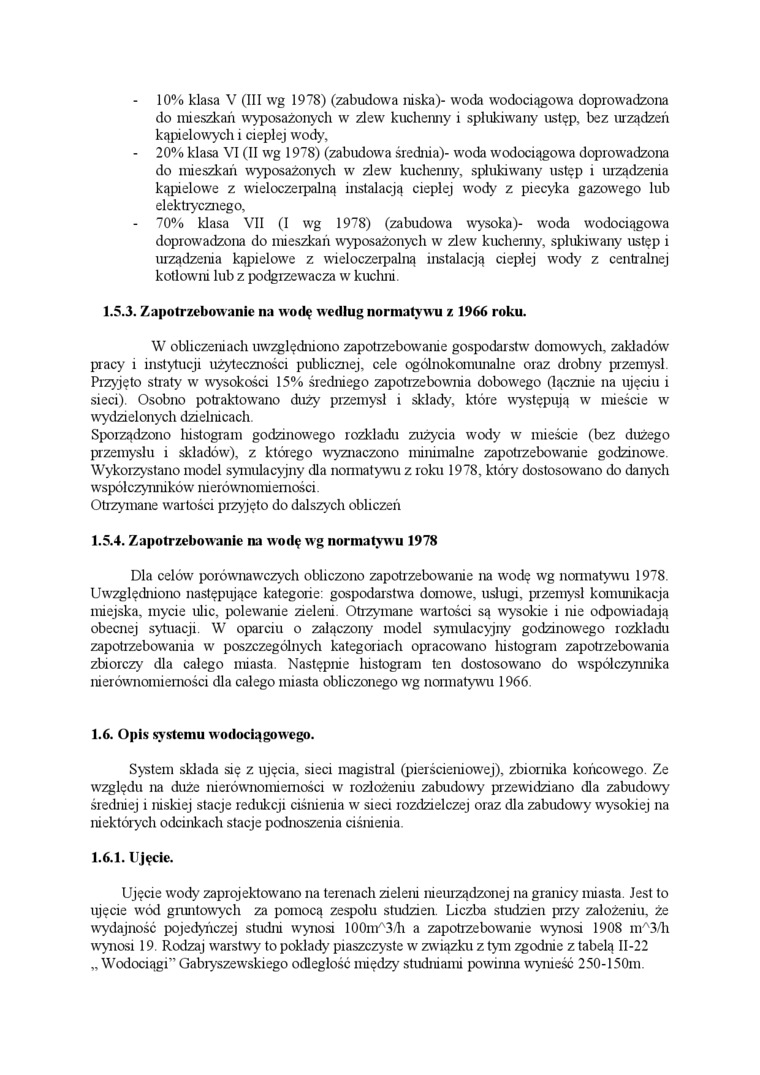 - 10% klasa V (III wg 1978) (zabudowa niska)- woda wodociągowa doprowadzona do mieszkań wyposażonych w zlew kuchenny i spłukiwany ustęp, bez urządzeń kąpielowych i ciepłej wody,
- 20% klasa VI (II wg 1978) (zabudowa średnia)- woda wodociągowa doprowadzona do mieszkań wyposażonych w zlew kuchenny, spłukiwany ustęp i urządzenia kąpielowe z wieloczerpalną instalacją ciepłej wody z piecyka gazowego lub elektrycznego,
- 70% klasa VII (I wg 1978) (zabudowa wysoka)- woda wodociągowa doprowadzona do mieszkań wyposażonych w zlew kuchenny, spłukiwany ustęp i urządzenia kąpielowe z wieloczerpalną instalacją ciepłej wody z centralnej kotłowni lub z podgrzewacza w kuchni.

1.5.3. Zapotrzebowanie na wodę według normatywu z 1966 roku.

W obliczeniach uwzględniono zapotrzebowanie gospodarstw domowych, zakładów pracy i instytucji użyteczności publicznej, cele ogólnokomunalne oraz drobny przemysł. Przyjęto straty w wysokości 15% średniego zapotrzebownia dobowego (łącznie na ujęciu i sieci). Osobno potraktowano duży przemysł i składy, które występują w mieście w wydzielonych dzielnicach.
Sporządzono histogram godzinowego rozkładu zużycia wody w mieście (bez dużego przemysłu i składów), z którego wyznaczono minimalne zapotrzebowanie godzinowe. Wykorzystano model symulacyjny dla normatywu z roku 1978, który dostosowano do danych współczynników nierównomierności.
Otrzymane wartości przyjęto do dalszych obliczeń

1.5.4. Zapotrzebowanie na wodę wg normatywu 1978

Dla celów porównawczych obliczono zapotrzebowanie na wodę wg normatywu 1978. Uwzględniono następujące kategorie: gospodarstwa domowe, usługi, przemysł komunikacja miejska, mycie ulic, polewanie zieleni. Otrzymane wartości są wysokie i nie odpowiadają obecnej sytuacji. W oparciu o załączony model symulacyjny godzinowego rozkładu zapotrzebowania w poszczególnych kategoriach opracowano histogram zapotrzebowania zbiorczy dla całego miasta. Następnie histogram ten dostosowano do współczynnika nierównomierności dla całego miasta obliczonego wg normatywu 1966.

1.6. Opis systemu wodociągowego.

System składa się z ujęcia, sieci magistral (pierścieniowej), zbiornika końcowego. Ze względu na duże nierównomierności w rozłożeniu zabudowy przewidziano dla zabudowy średniej i niskiej stacje redukcji ciśnienia w sieci rozdzielczej oraz dla zabudowy wysokiej na niektórych odcinkach stacje podnoszenia ciśnienia.

1.6.1. Ujęcie.

Ujęcie wody zaprojektowano na terenach zieleni nieurządzonej na granicy miasta. Jest to ujęcie wód gruntowych za pomocą zespołu studzien. Liczba studzien przy założeniu, że wydajność pojedyńczej studni wynosi 100m^3/h a zapotrzebowanie wynosi 1908 m^3/h wynosi 19. Rodzaj warstwy to pokłady piaszczyste w związku z tym zgodnie z tabelą II-22 „ Wodociągi" Gabryszewskiego odległość między studniami powinna wynieść 250-150m.